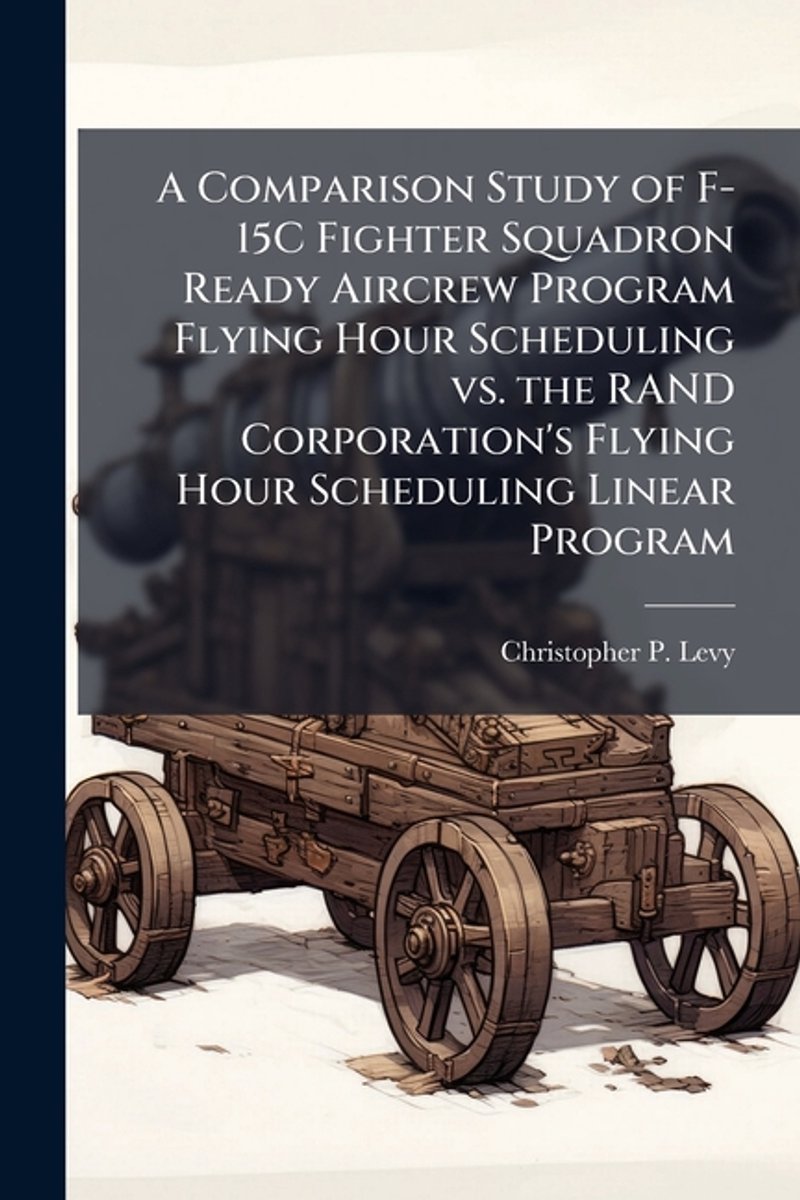 A Comparison Study of F-15C Fighter Squadron Ready Aircrew Program Flying Hour Scheduling vs. the RAND Corporation's Flying Hour Scheduling Linear Program

Christopher P. Levy